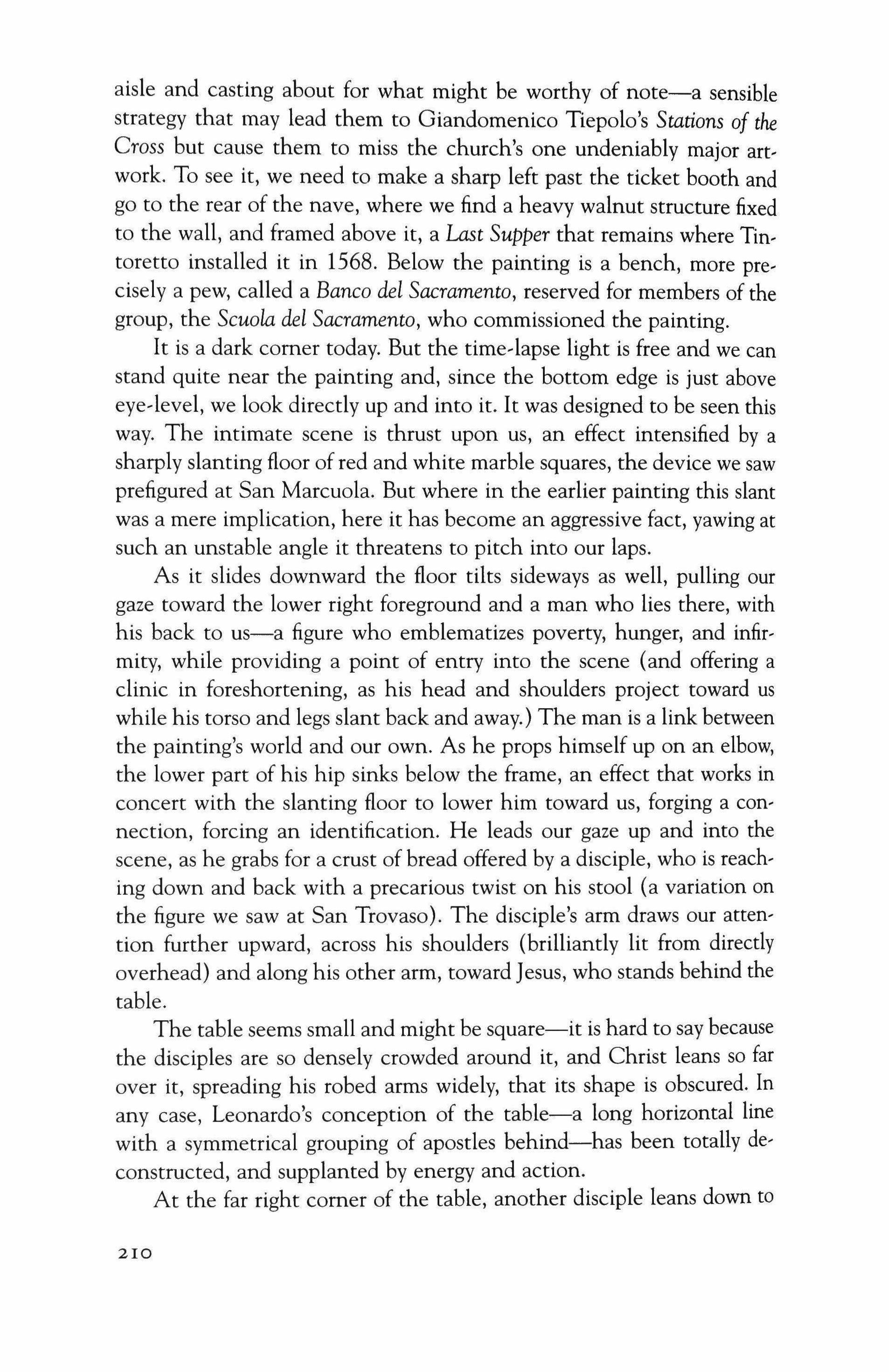 aisle and casting about for what might be worthy of note—a sensible strategy that may lead them to Giandomenico Tiepolo's Stations of the Cross but cause them to miss the church's one undeniably major artwork. To see it, we need to make a sharp left past the ticket booth and go to the rear of the nave, where we find a heavy walnut structure fixed to the wall, and framed above it, a Last Supper that remains where Tintoretto installed it in 1568. Below the painting is a bench, more precisely a pew, called a Banco del Sacramento, reserved for members of the group, the Scuola del Sacramento, who commissioned the painting.

It is a dark corner today. But the time-lapse light is free and we can stand quite near the painting and, since the bottom edge is just above eye-level, we look directly up and into it. It was designed to be seen this way. The intimate scene is thrust upon us, an effect intensified by a sharply slanting floor of red and white marble squares, the device we saw prefigured at San Marcuola. But where in the earlier painting this slant was a mere implication, here it has become an aggressive fact, yawing at such an unstable angle it threatens to pitch into our laps.

As it slides downward the floor tilts sideways as well, pulling our gaze toward the lower right foreground and a man who lies there, with his back to us—a figure who emblematizes poverty, hunger, and infirmity, while providing a point of entry into the scene (and offering a clinic in foreshortening, as his head and shoulders project toward us while his torso and legs slant back and away.) The man is a link between the painting's world and our own. As he props himself up on an elbow, the lower part of his hip sinks below the frame, an effect that works in concert with the slanting floor to lower him toward us, forging a connection, forcing an identification. He leads our gaze up and into the scene, as he grabs for a crust of bread offered by a disciple, who is reaching down and back with a precarious twist on his stool (a variation on the figure we saw at San Trovaso). The disciple's arm draws our attention further upward, across his shoulders (brilliantly lit from directly overhead) and along his other arm, toward Jesus, who stands behind the table.

The table seems small and might be square—it is hard to say because the disciples are so densely crowded around it, and Christ leans so far over it, spreading his robed arms widely, that its shape is obscured. In any case, Leonardo's conception of the table—a long horizontal line with a symmetrical grouping of apostles behind—has been totally deconstructed, and supplanted by energy and action.

At the far right corner of the table, another disciple leans down to

210